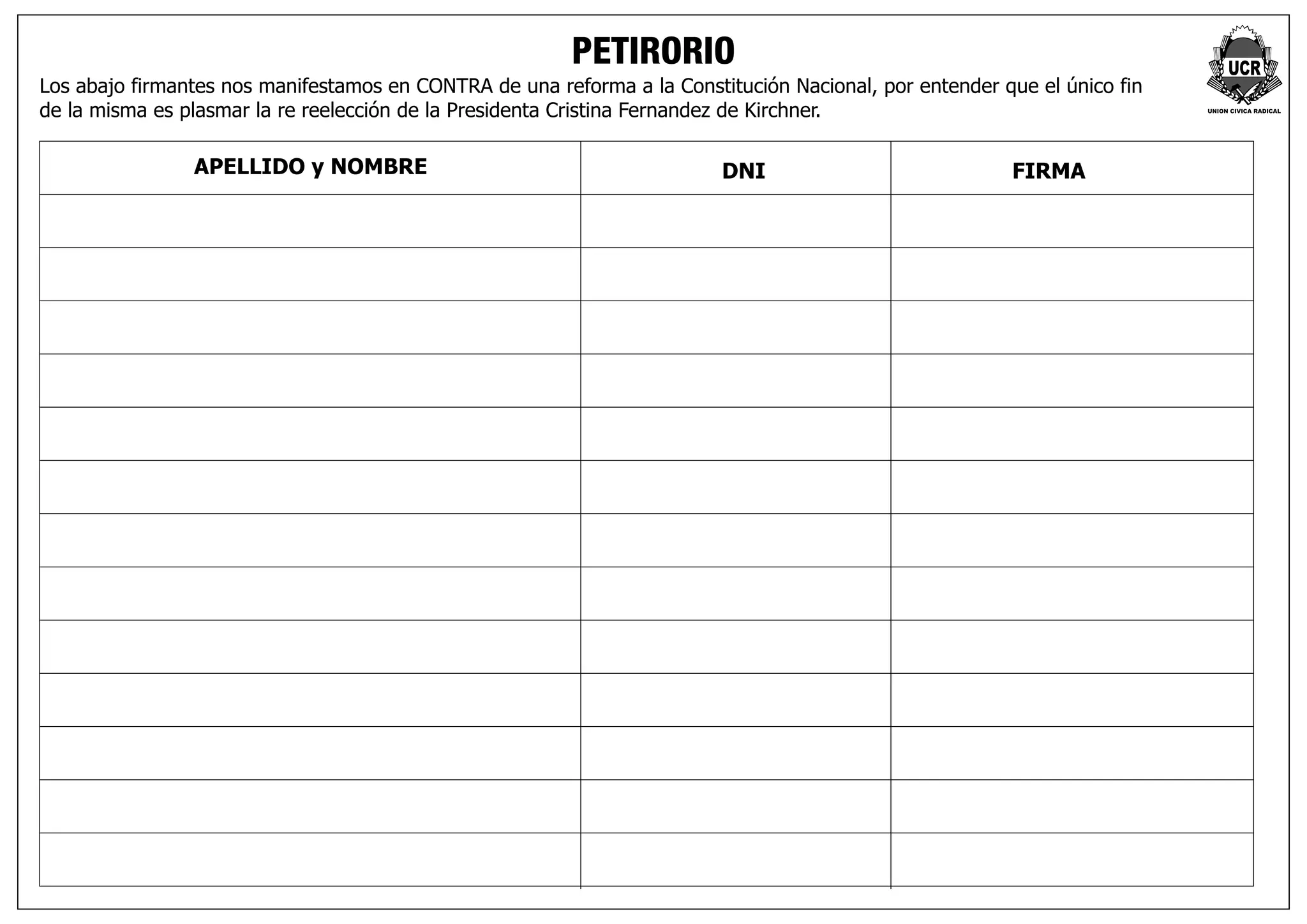 PETIRORIO

UCR
UNION CIVICA RADICAL

Los abajo firmantes nos manifestamos en CONTRA de una reforma a la Constitución Nacional, por entender que el único fin de la misma es plasmar la re reelección de la Presidenta Cristina Fernandez de Kirchner.

| APELLIDO y NOMBRE | DNI | FIRMA |
|---|---|---|
| | | |
| | | |
| | | |
| | | |
| | | |
| | | |
| | | |
| | | |
| | | |
| | | |
| | | |
| | | |
| | | |